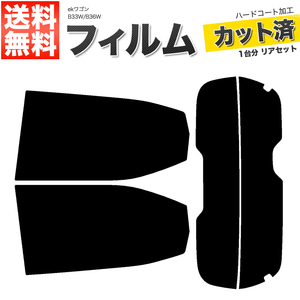 送料無料

ekワゴン
B33W/B36W

フィルム

ハードコート加工

カット済

1台分 リアセット